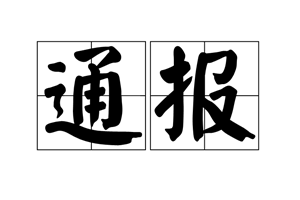 通报